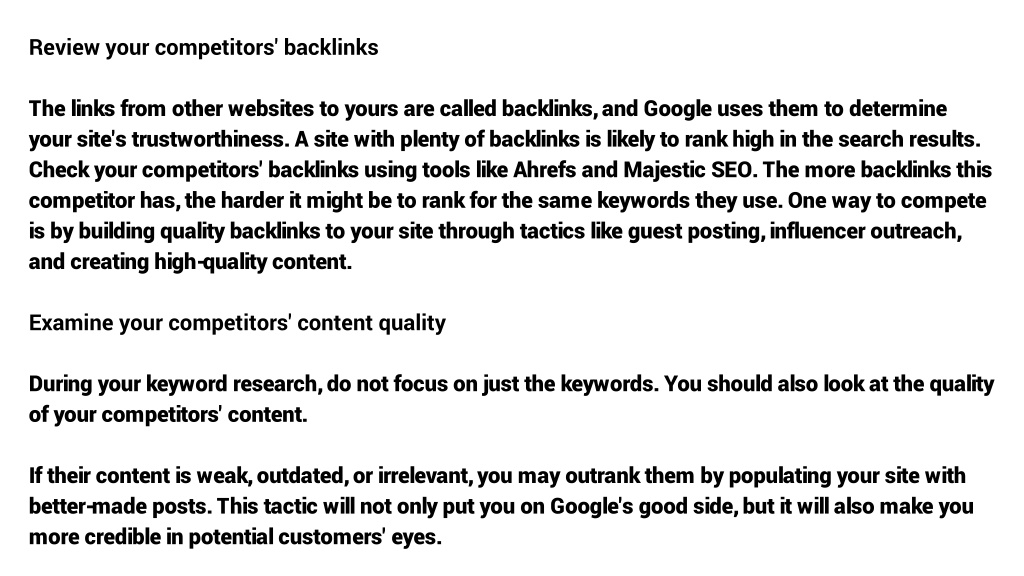 Review your competitors' backlinks

The links from other websites to yours are called backlinks, and Google uses them to determine your site's trustworthiness. A site with plenty of backlinks is likely to rank high in the search results. Check your competitors' backlinks using tools like Ahrefs and Majestic SEO. The more backlinks this competitor has, the harder it might be to rank for the same keywords they use. One way to compete is by building quality backlinks to your site through tactics like guest posting, influencer outreach, and creating high-quality content.

Examine your competitors' content quality

During your keyword research, do not focus on just the keywords. You should also look at the quality of your competitors' content.

If their content is weak, outdated, or irrelevant, you may outrank them by populating your site with better-made posts. This tactic will not only put you on Google's good side, but it will also make you more credible in potential customers' eyes.